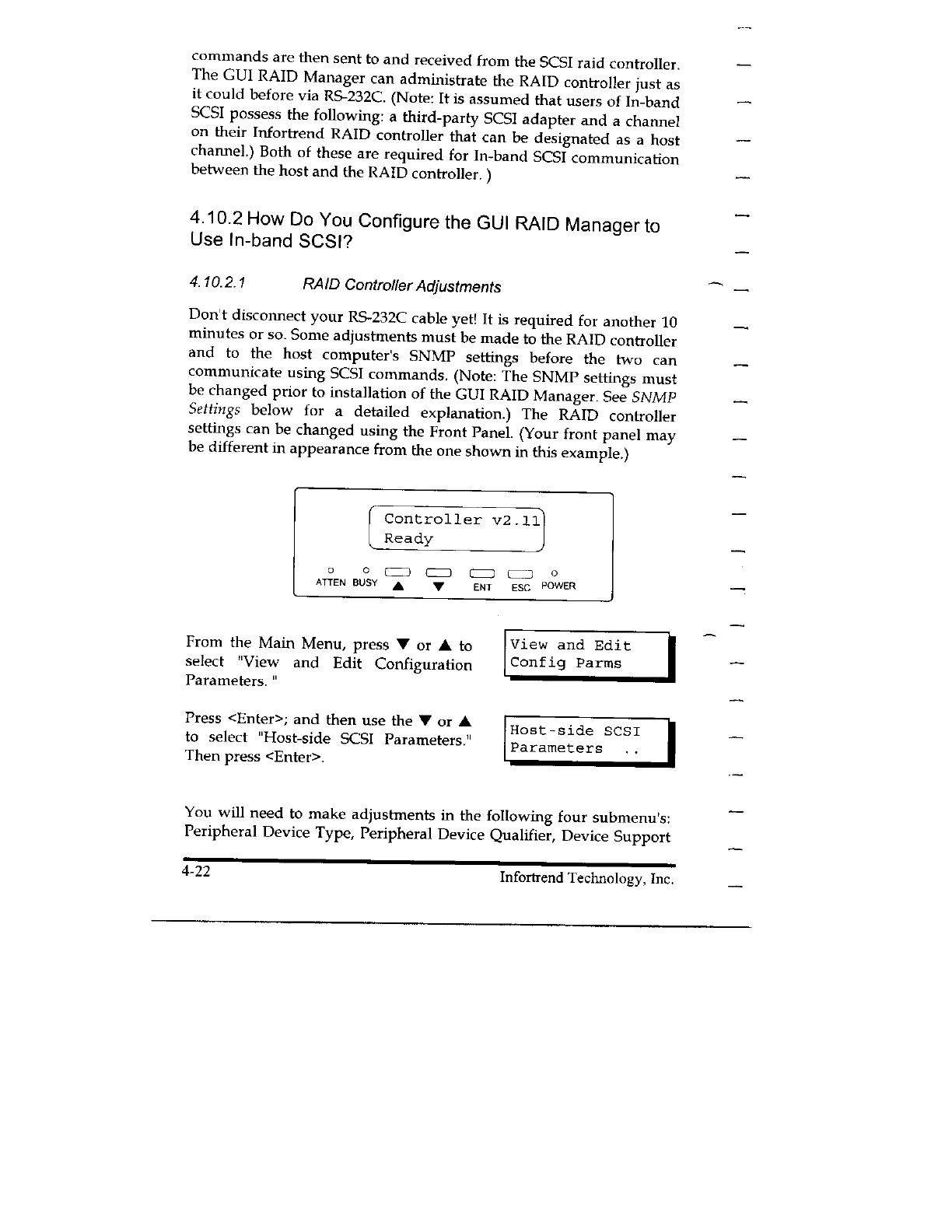 commands are then sent to and received from the SCSI raid controller. The GUI RAID Manager can administrate the RAID controller just as it could before via RS-232C. (Note: It is assumed that users of In-band SCSI possess the following: a third-party SCSI adapter and a channel on their Infortrend RAID controller that can be designated as a host channel.) Both of these are required for In-band SCSI communication between the host and the RAID controller. )

4.10.2 How Do You Configure the GUI RAID Manager to Use In-band SCSI?

4.10.2.1 RAID Controller Adjustments

Don't disconnect your RS-232C cable yet! It is required for another 10 minutes or so. Some adjustments must be made to the RAID controller and to the host computer's SNMP settings before the two can communicate using SCSI commands. (Note: The SNMP settings must be changed prior to installation of the GUI RAID Manager. See SNMP Settings below for a detailed explanation.) The RAID controller settings can be changed using the Front Panel. (Your front panel may be different in appearance from the one shown in this example.)

Controller v2.11
Ready

ATTEN BUSY ▲ ▼ ENT ESC POWER

From the Main Menu, press ▼ or ▲ to select "View and Edit Configuration Parameters. "

View and Edit
Config Parms

Press <Enter>; and then use the ▼ or ▲ to select "Host-side SCSI Parameters." Then press <Enter>.

Host-side SCSI
Parameters ..

You will need to make adjustments in the following four submenu's: Peripheral Device Type, Peripheral Device Qualifier, Device Support

4-22 Infortrend Technology, Inc.